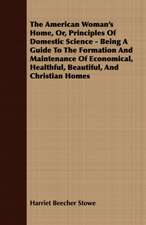 The American Woman's Home, Or, Principles Of Domestic Science - Being A Guide To The Formation And Maintenance Of Economical, Healthful, Beautiful, And Christian Homes

Harriet Beecher Stowe